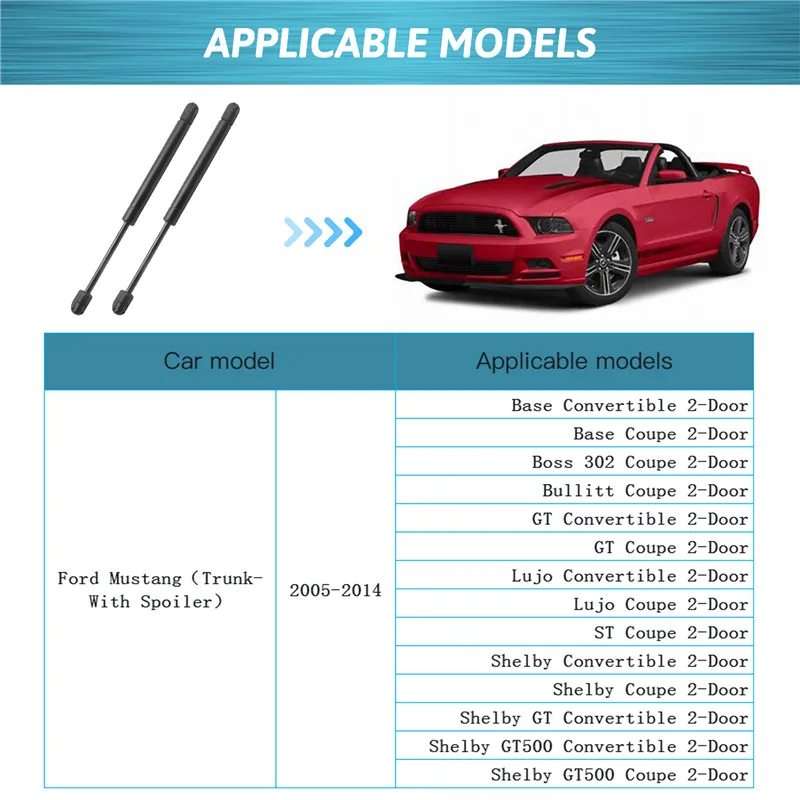 APPLICABLE MODELS

| Car model | | Applicable models |
|---|---|---|
| Ford Mustang (Trunk-With Spoiler) | 2005-2014 | Base Convertible 2-Door |
| | | Base Coupe 2-Door |
| | | Boss 302 Coupe 2-Door |
| | | Bullitt Coupe 2-Door |
| | | GT Convertible 2-Door |
| | | GT Coupe 2-Door |
| | | Lujo Convertible 2-Door |
| | | Lujo Coupe 2-Door |
| | | ST Coupe 2-Door |
| | | Shelby Convertible 2-Door |
| | | Shelby Coupe 2-Door |
| | | Shelby GT Convertible 2-Door |
| | | Shelby GT500 Convertible 2-Door |
| | | Shelby GT500 Coupe 2-Door |